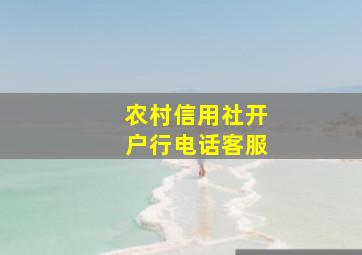 农村信用社开户行电话客服